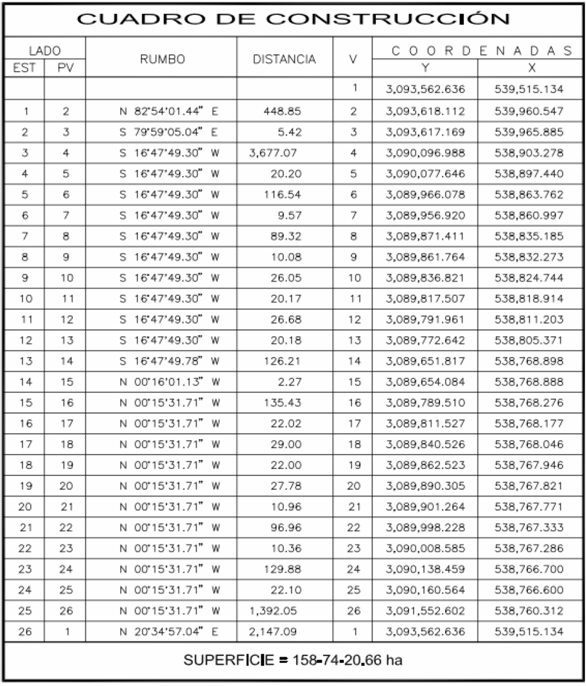 CUADRO DE CONSTRUCCIÓN

| LADO EST | LADO PV | RUMBO | DISTANCIA | V | COORDENADAS Y | COORDENADAS X |
|---|---|---|---|---|---|---|
| | | | | 1 | 3,093,562.636 | 539,515.134 |
| 1 | 2 | N 82°54'01.44" E | 448.85 | 2 | 3,093,618.112 | 539,960.547 |
| 2 | 3 | S 79°59'05.04" E | 5.42 | 3 | 3,093,617.169 | 539,965.885 |
| 3 | 4 | S 16°47'49.30" W | 3,677.07 | 4 | 3,090,096.988 | 538,903.278 |
| 4 | 5 | S 16°47'49.30" W | 20.20 | 5 | 3,090,077.646 | 538,897.440 |
| 5 | 6 | S 16°47'49.30" W | 116.54 | 6 | 3,089,966.078 | 538,863.762 |
| 6 | 7 | S 16°47'49.30" W | 9.57 | 7 | 3,089,956.920 | 538,860.997 |
| 7 | 8 | S 16°47'49.30" W | 89.32 | 8 | 3,089,871.411 | 538,835.185 |
| 8 | 9 | S 16°47'49.30" W | 10.08 | 9 | 3,089,861.764 | 538,832.273 |
| 9 | 10 | S 16°47'49.30" W | 26.05 | 10 | 3,089,836.821 | 538,824.744 |
| 10 | 11 | S 16°47'49.30" W | 20.17 | 11 | 3,089,817.507 | 538,818.914 |
| 11 | 12 | S 16°47'49.30" W | 26.68 | 12 | 3,089,791.961 | 538,811.203 |
| 12 | 13 | S 16°47'49.30" W | 20.18 | 13 | 3,089,772.642 | 538,805.371 |
| 13 | 14 | S 16°47'49.78" W | 126.21 | 14 | 3,089,651.817 | 538,768.898 |
| 14 | 15 | N 00°16'01.13" W | 2.27 | 15 | 3,089,654.084 | 538,768.888 |
| 15 | 16 | N 00°15'31.71" W | 135.43 | 16 | 3,089,789.510 | 538,768.276 |
| 16 | 17 | N 00°15'31.71" W | 22.02 | 17 | 3,089,811.527 | 538,768.177 |
| 17 | 18 | N 00°15'31.71" W | 29.00 | 18 | 3,089,840.526 | 538,768.046 |
| 18 | 19 | N 00°15'31.71" W | 22.00 | 19 | 3,089,862.523 | 538,767.946 |
| 19 | 20 | N 00°15'31.71" W | 27.78 | 20 | 3,089,890.305 | 538,767.821 |
| 20 | 21 | N 00°15'31.71" W | 10.96 | 21 | 3,089,901.264 | 538,767.771 |
| 21 | 22 | N 00°15'31.71" W | 96.96 | 22 | 3,089,998.228 | 538,767.333 |
| 22 | 23 | N 00°15'31.71" W | 10.36 | 23 | 3,090,008.585 | 538,767.286 |
| 23 | 24 | N 00°15'31.71" W | 129.88 | 24 | 3,090,138.459 | 538,766.700 |
| 24 | 25 | N 00°15'31.71" W | 22.10 | 25 | 3,090,160.564 | 538,766.600 |
| 25 | 26 | N 00°15'31.71" W | 1,392.05 | 26 | 3,091,552.602 | 538,760.312 |
| 26 | 1 | N 20°34'57.04" E | 2,147.09 | 1 | 3,093,562.636 | 539,515.134 |

SUPERFICIE = 158-74-20.66 ha